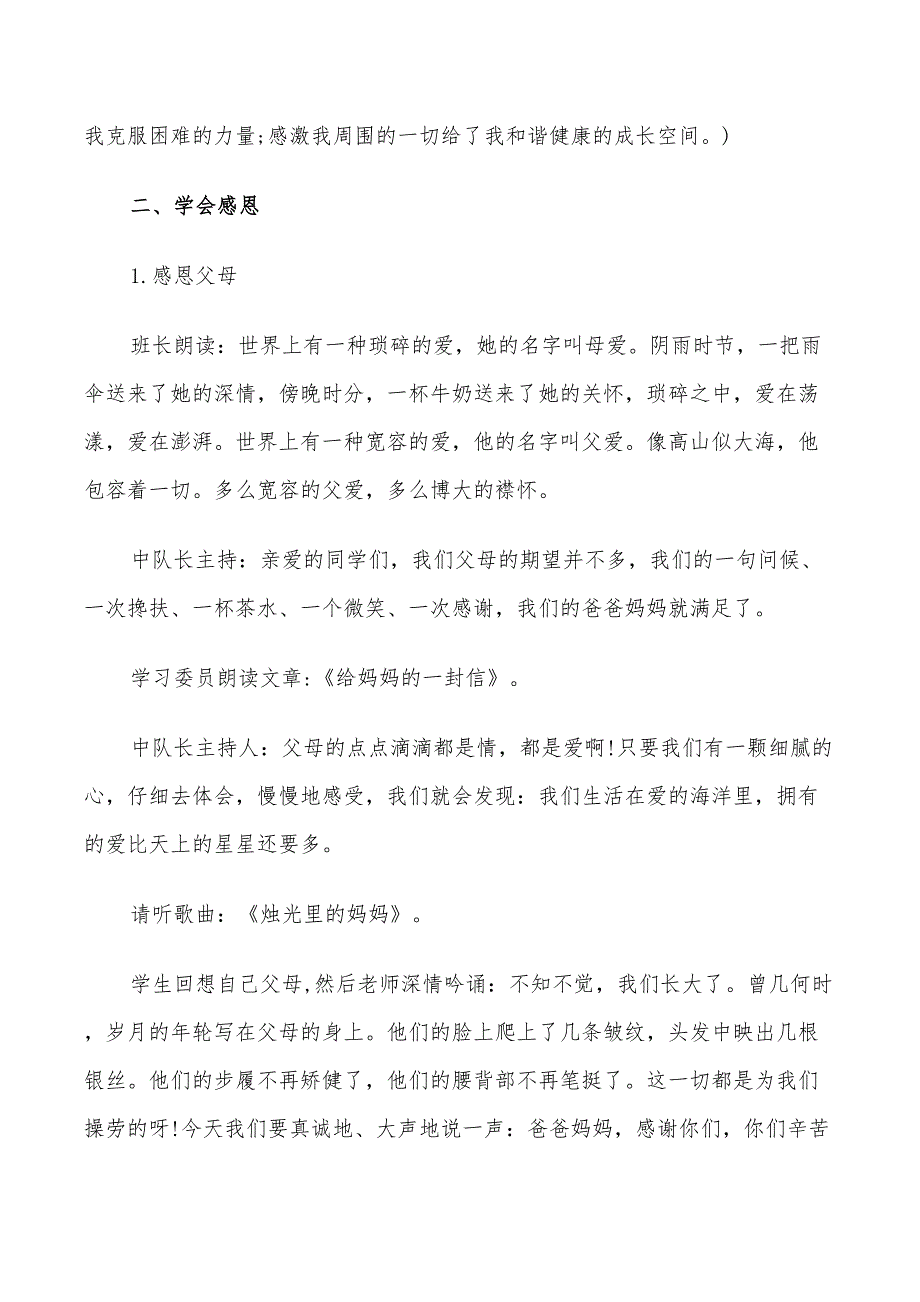 我克服困难的力量;感激我周围的一切给了我和谐健康的成长空间。)

二、学会感恩

1. 感恩父母

班长朗读：世界上有一种琐碎的爱，她的名字叫母爱。阴雨时节，一把雨伞送来了她的深情，傍晚时分，一杯牛奶送来了她的关怀，琐碎之中，爱在荡漾，爱在澎湃。世界上有一种宽容的爱，他的名字叫父爱。像高山似大海，他包容着一切。多么宽容的父爱，多么博大的襟怀。

中队长主持：亲爱的同学们，我们父母的期望并不多，我们的一句问候、一次搀扶、一杯茶水、一个微笑、一次感谢，我们的爸爸妈妈就满足了。

学习委员朗读文章:《给妈妈的一封信》。

中队长主持人：父母的点点滴滴都是情，都是爱啊!只要我们有一颗细腻的心，仔细去体会，慢慢地感受，我们就会发现：我们生活在爱的海洋里，拥有的爱比天上的星星还要多。

请听歌曲：《烛光里的妈妈》。

学生回想自己父母,然后老师深情吟诵：不知不觉，我们长大了。曾几何时，岁月的年轮写在父母的身上。他们的脸上爬上了几条皱纹，头发中映出几根银丝。他们的步履不再矫健了，他们的腰背部不再笔挺了。这一切都是为我们操劳的呀!今天我们要真诚地、大声地说一声：爸爸妈妈，感谢你们，你们辛苦